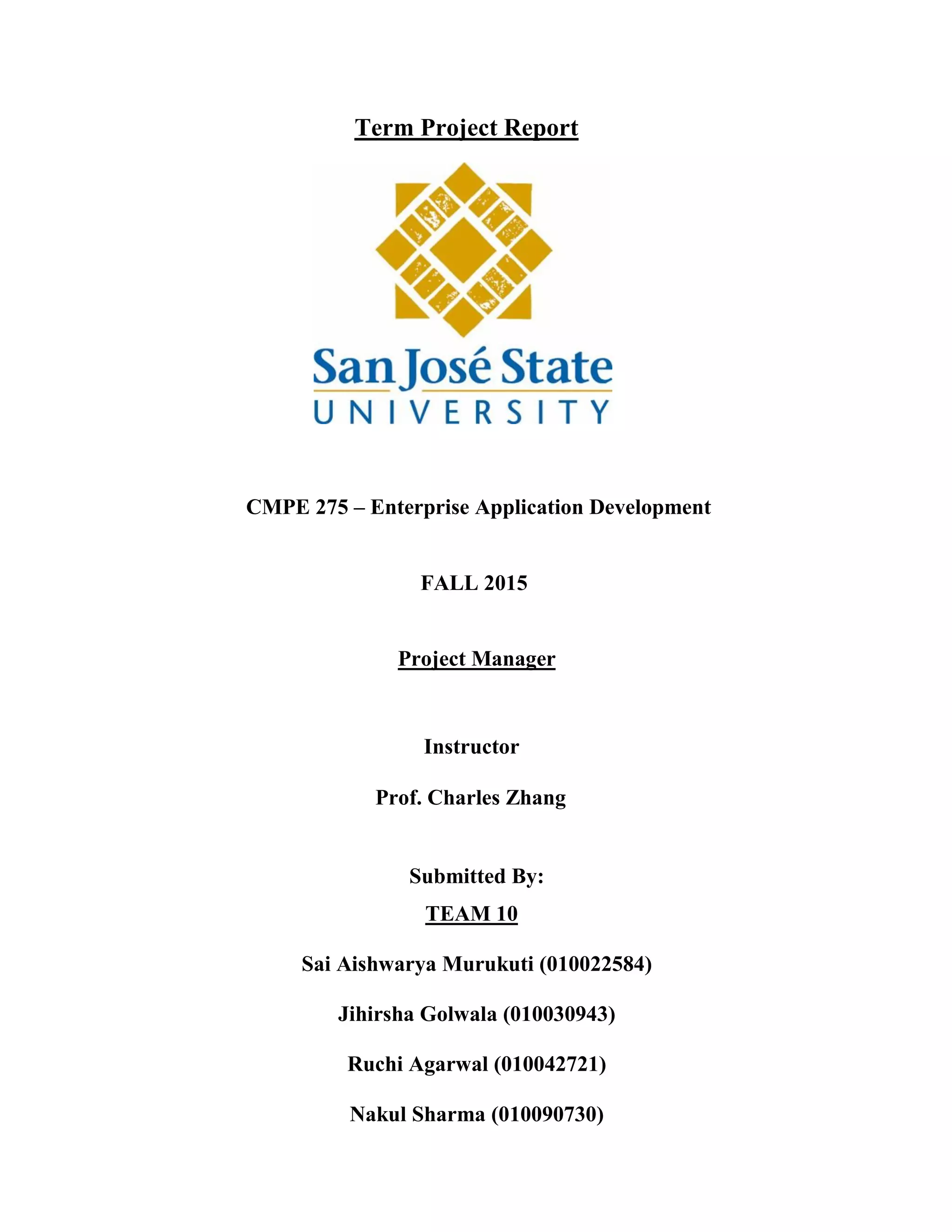 Term Project Report

San José State
UNIVERSITY

CMPE 275 – Enterprise Application Development

FALL 2015

Project Manager

Instructor

Prof. Charles Zhang

Submitted By:

TEAM 10

Sai Aishwarya Murukuti (010022584)

Jihirsha Golwala (010030943)

Ruchi Agarwal (010042721)

Nakul Sharma (010090730)